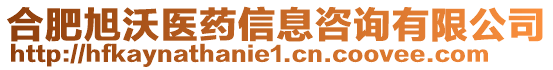 合肥旭沃医药信息咨询有限公司
http://hfkaynathanie1.cn.coovee.com